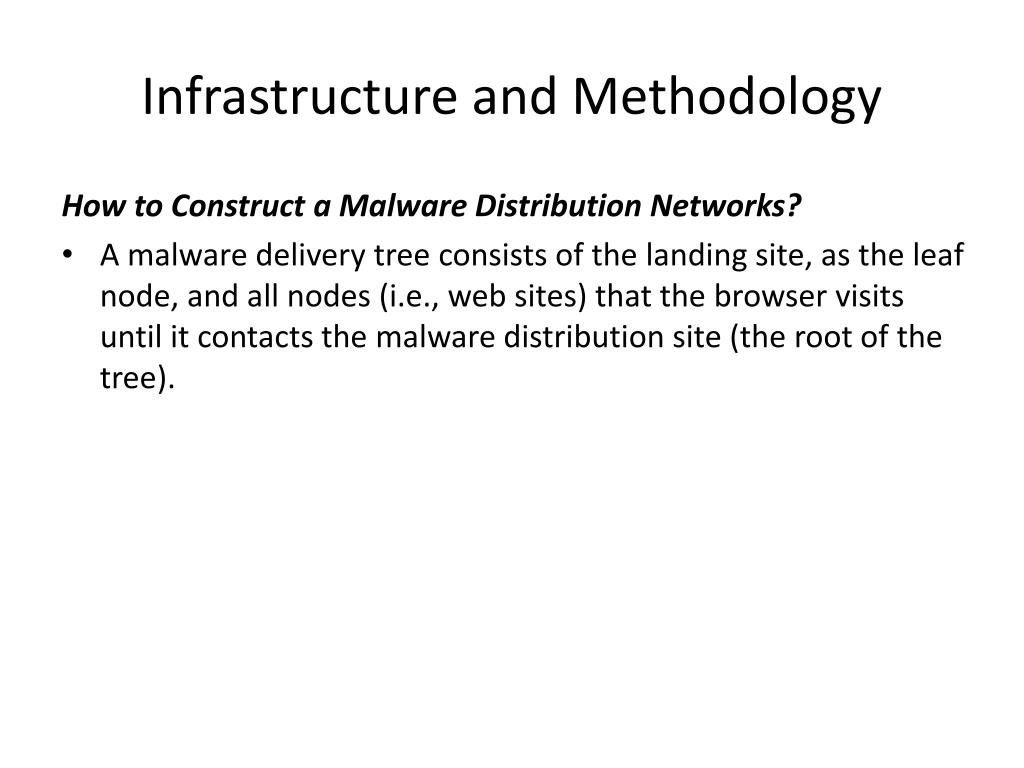 Infrastructure and Methodology

How to Construct a Malware Distribution Networks?

• A malware delivery tree consists of the landing site, as the leaf node, and all nodes (i.e., web sites) that the browser visits until it contacts the malware distribution site (the root of the tree).